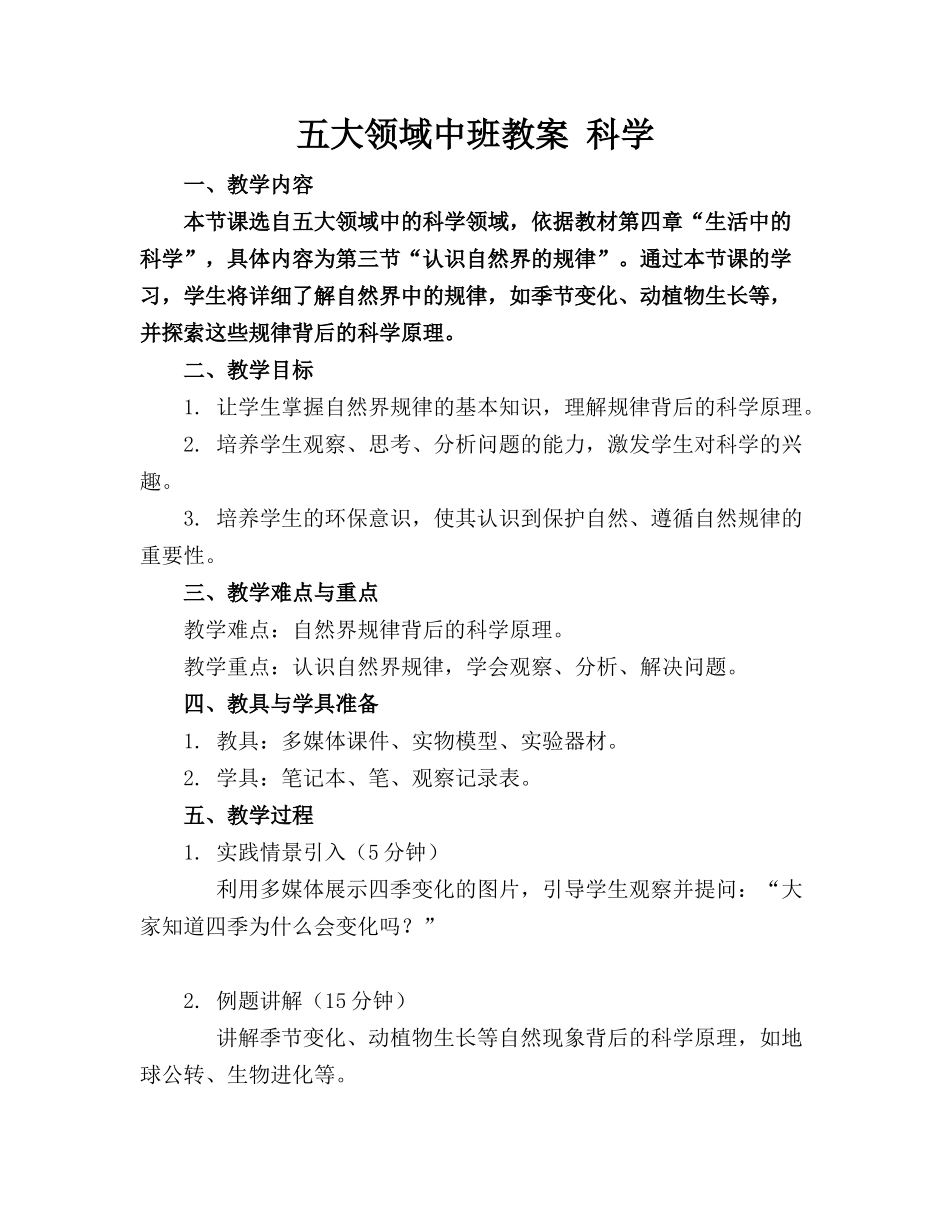 五大领域中班教案 科学

一、教学内容

本节课选自五大领域中的科学领域，依据教材第四章“生活中的科学”，具体内容为第三节“认识自然界的规律”。通过本节课的学习，学生将详细了解自然界中的规律，如季节变化、动植物生长等，并探索这些规律背后的科学原理。

二、教学目标

1. 让学生掌握自然界规律的基本知识，理解规律背后的科学原理。

2. 培养学生观察、思考、分析问题的能力，激发学生对科学的兴趣。

3. 培养学生的环保意识，使其认识到保护自然、遵循自然规律的重要性。

三、教学难点与重点

教学难点：自然界规律背后的科学原理。

教学重点：认识自然界规律，学会观察、分析、解决问题。

四、教具与学具准备

1. 教具：多媒体课件、实物模型、实验器材。

2. 学具：笔记本、笔、观察记录表。

五、教学过程

1. 实践情景引入（5分钟）

利用多媒体展示四季变化的图片，引导学生观察并提问：“大家知道四季为什么会变化吗？”

2. 例题讲解（15分钟）

讲解季节变化、动植物生长等自然现象背后的科学原理，如地球公转、生物进化等。